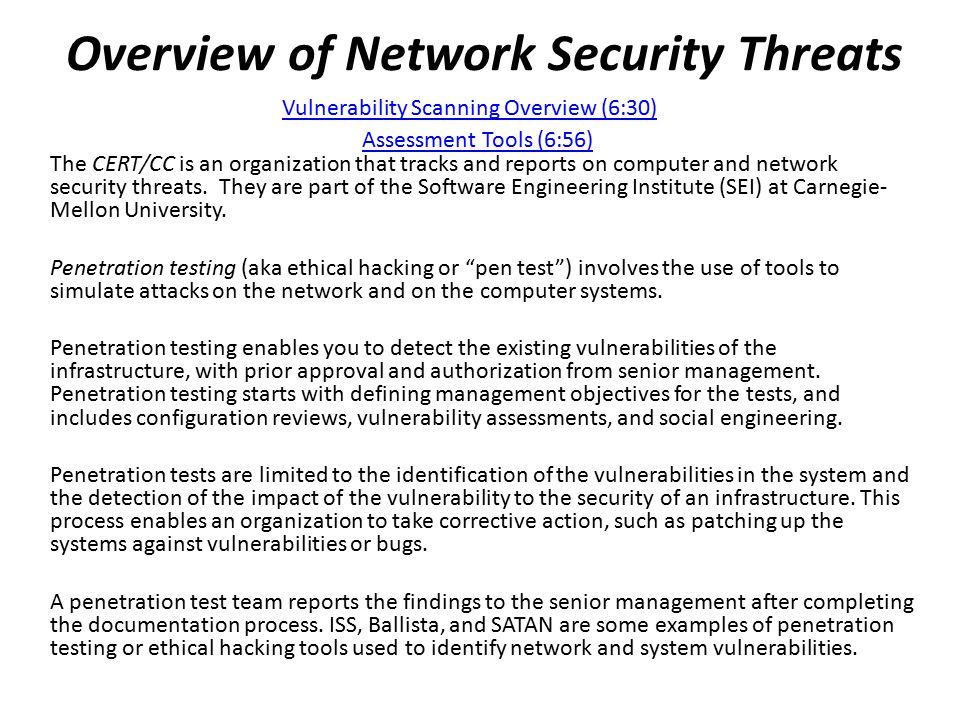 Overview of Network Security Threats

Vulnerability Scanning Overview (6:30)

Assessment Tools (6:56)

The CERT/CC is an organization that tracks and reports on computer and network security threats. They are part of the Software Engineering Institute (SEI) at Carnegie-Mellon University.

Penetration testing (aka ethical hacking or “pen test”) involves the use of tools to simulate attacks on the network and on the computer systems.

Penetration testing enables you to detect the existing vulnerabilities of the infrastructure, with prior approval and authorization from senior management. Penetration testing starts with defining management objectives for the tests, and includes configuration reviews, vulnerability assessments, and social engineering.

Penetration tests are limited to the identification of the vulnerabilities in the system and the detection of the impact of the vulnerability to the security of an infrastructure. This process enables an organization to take corrective action, such as patching up the systems against vulnerabilities or bugs.

A penetration test team reports the findings to the senior management after completing the documentation process. ISS, Ballista, and SATAN are some examples of penetration testing or ethical hacking tools used to identify network and system vulnerabilities.